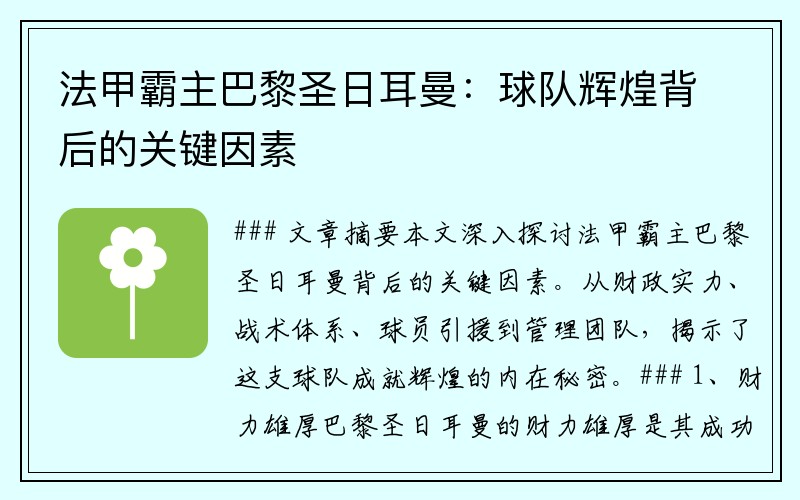 法甲霸主巴黎圣日耳曼：球队辉煌背后的关键因素

### 文章摘要本文深入探讨法甲霸主巴黎圣日耳曼背后的关键因素。从财政实力、战术体系、球员引援到管理团队，揭示了这支球队成就辉煌的内在秘密。### 1、财力雄厚巴黎圣日耳曼的财力雄厚是其成功